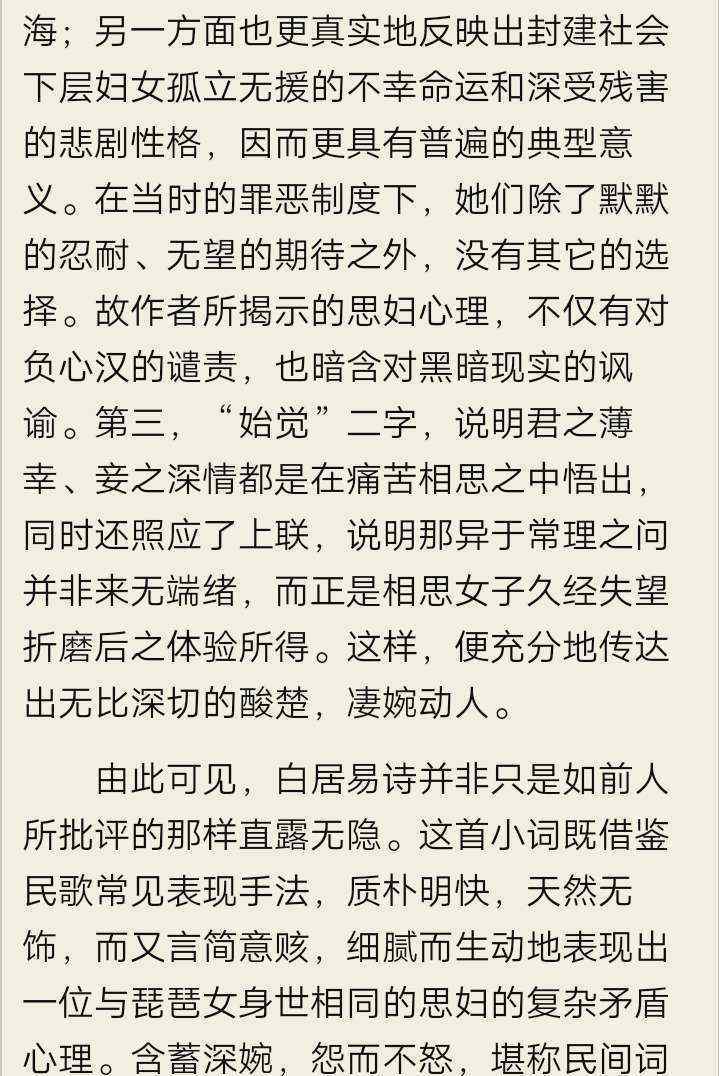 海；另一方面也更真实地反映出封建社会下层妇女孤立无援的不幸命运和深受残害的悲剧性格，因而更具有普遍的典型意义。在当时的罪恶制度下，她们除了默默的忍耐、无望的期待之外，没有其它的选择。故作者所揭示的思妇心理，不仅有对负心汉的谴责，也暗含对黑暗现实的讽谕。第三，“始觉”二字，说明君之薄幸、妾之深情都是在痛苦相思之中悟出，同时还照应了上联，说明那异于常理之问并非来无端绪，而正是相思女子久经失望折磨后之体验所得。这样，便充分地传达出无比深切的酸楚，凄婉动人。

由此可见，白居易诗并非只是如前人所批评的那样直露无隐。这首小词既借鉴民歌常见表现手法，质朴明快，天然无饰，而又言简意赅，细腻而生动地表现出一位与琵琶女身世相同的思妇的复杂矛盾心理。含蓄深婉，怨而不怒，堪称民间词